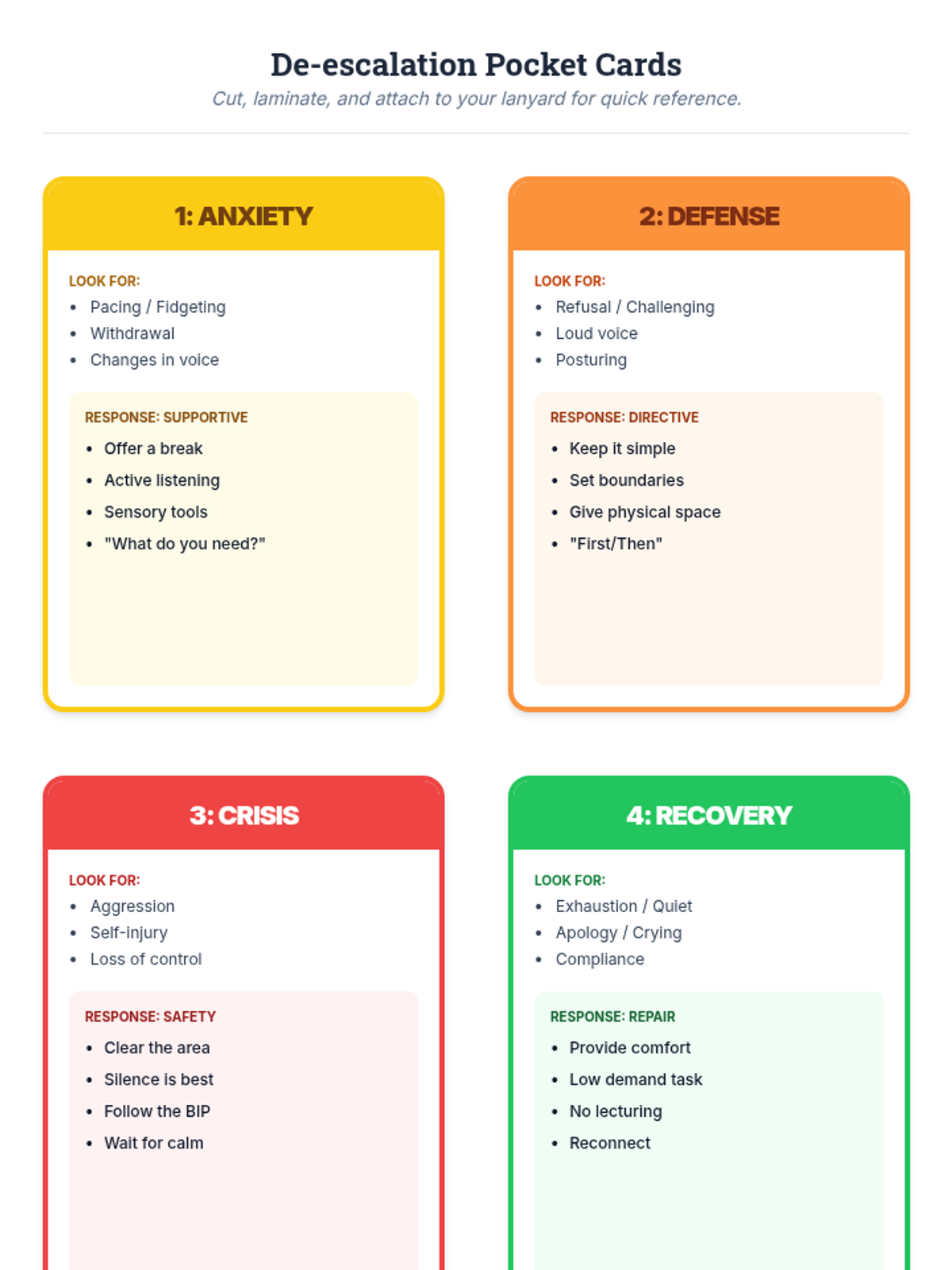 De-escalation Pocket Cards
Cut, laminate, and attach to your lanyard for quick reference.

1: ANXIETY

LOOK FOR:
• Pacing / Fidgeting
• Withdrawal
• Changes in voice

RESPONSE: SUPPORTIVE
• Offer a break
• Active listening
• Sensory tools
• "What do you need?"

2: DEFENSE

LOOK FOR:
• Refusal / Challenging
• Loud voice
• Posturing

RESPONSE: DIRECTIVE
• Keep it simple
• Set boundaries
• Give physical space
• "First/Then"

3: CRISIS

LOOK FOR:
• Aggression
• Self-injury
• Loss of control

RESPONSE: SAFETY
• Clear the area
• Silence is best
• Follow the BIP
• Wait for calm

4: RECOVERY

LOOK FOR:
• Exhaustion / Quiet
• Apology / Crying
• Compliance

RESPONSE: REPAIR
• Provide comfort
• Low demand task
• No lecturing
• Reconnect